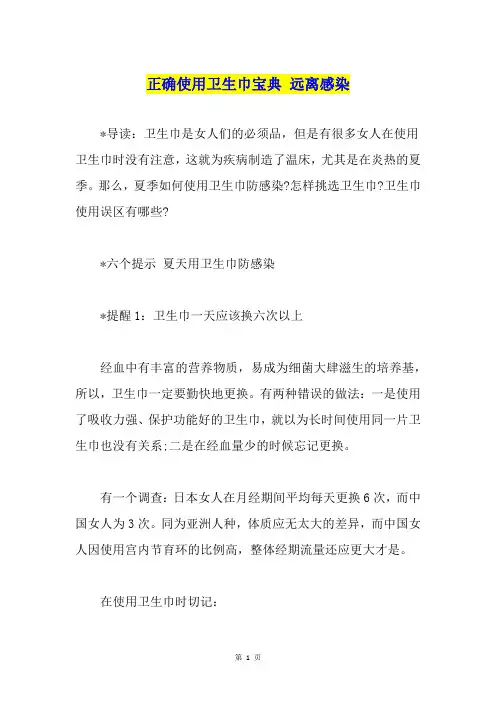 正确使用卫生巾宝典 远离感染

*导读：卫生巾是女人们的必须品，但是有很多女人在使用卫生巾时没有注意，这就为疾病制造了温床，尤其是在炎热的夏季。那么，夏季如何使用卫生巾防感染?怎样挑选卫生巾?卫生巾使用误区有哪些?

*六个提示 夏天用卫生巾防感染

*提醒1：卫生巾一天应该换六次以上

经血中有丰富的营养物质，易成为细菌大肆滋生的培养基，所以，卫生巾一定要勤快地更换。有两种错误的做法：一是使用了吸收力强、保护功能好的卫生巾，就以为长时间使用同一片卫生巾也没有关系;二是在经血量少的时候忘记更换。

有一个调查：日本女人在月经期间平均每天更换6次，而中国女人为3次。同为亚洲人种，体质应无太大的差异，而中国女人因使用宫内节育环的比例高，整体经期流量还应更大才是。

在使用卫生巾时切记：

第 1 页